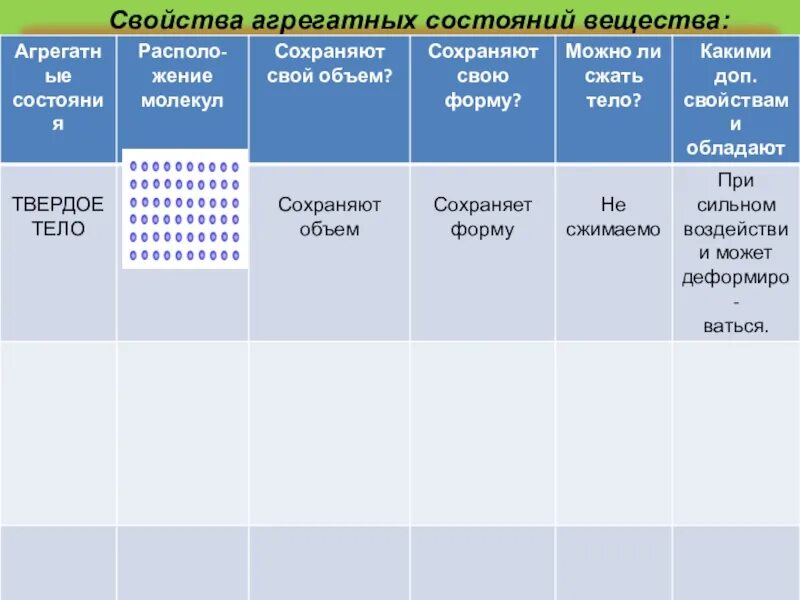 Свойства агрегатных состояний вещества:

| Агрегатные состояния | Расположение молекул | Сохраняют свой объем? | Сохраняют свою форму? | Можно ли сжать тело? | Какими доп. свойствами обладают |
|---|---|---|---|---|---|
| ТВЕРДОЕ ТЕЛО | | Сохраняют объем | Сохраняет форму | Не сжимаемо | При сильном воздействии может деформироваться. |
| | | | | | |
| | | | | | |